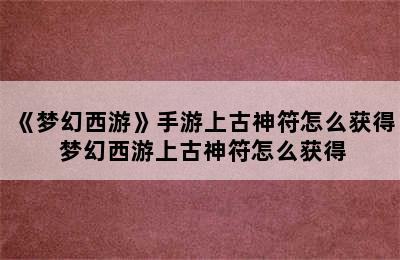 《梦幻西游》手游上古神符怎么获得
梦幻西游上古神符怎么获得